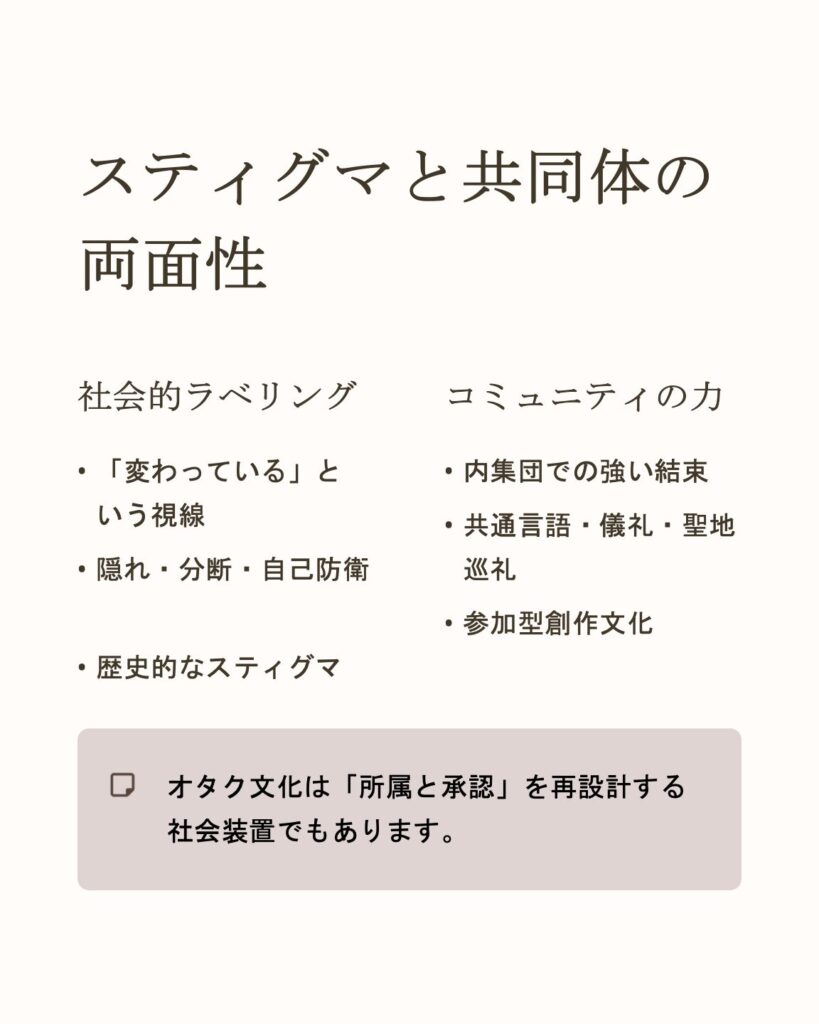 スティグマと共同体の両面性

社会的ラベリング

• 「変わっている」という視線
• 隠れ・分断・自己防衛
• 歴史的なスティグマ

コミュニティの力

• 内集団での強い結束
• 共通言語・儀礼・聖地巡礼
• 参加型創作文化

オタク文化は「所属と承認」を再設計する社会装置でもあります。